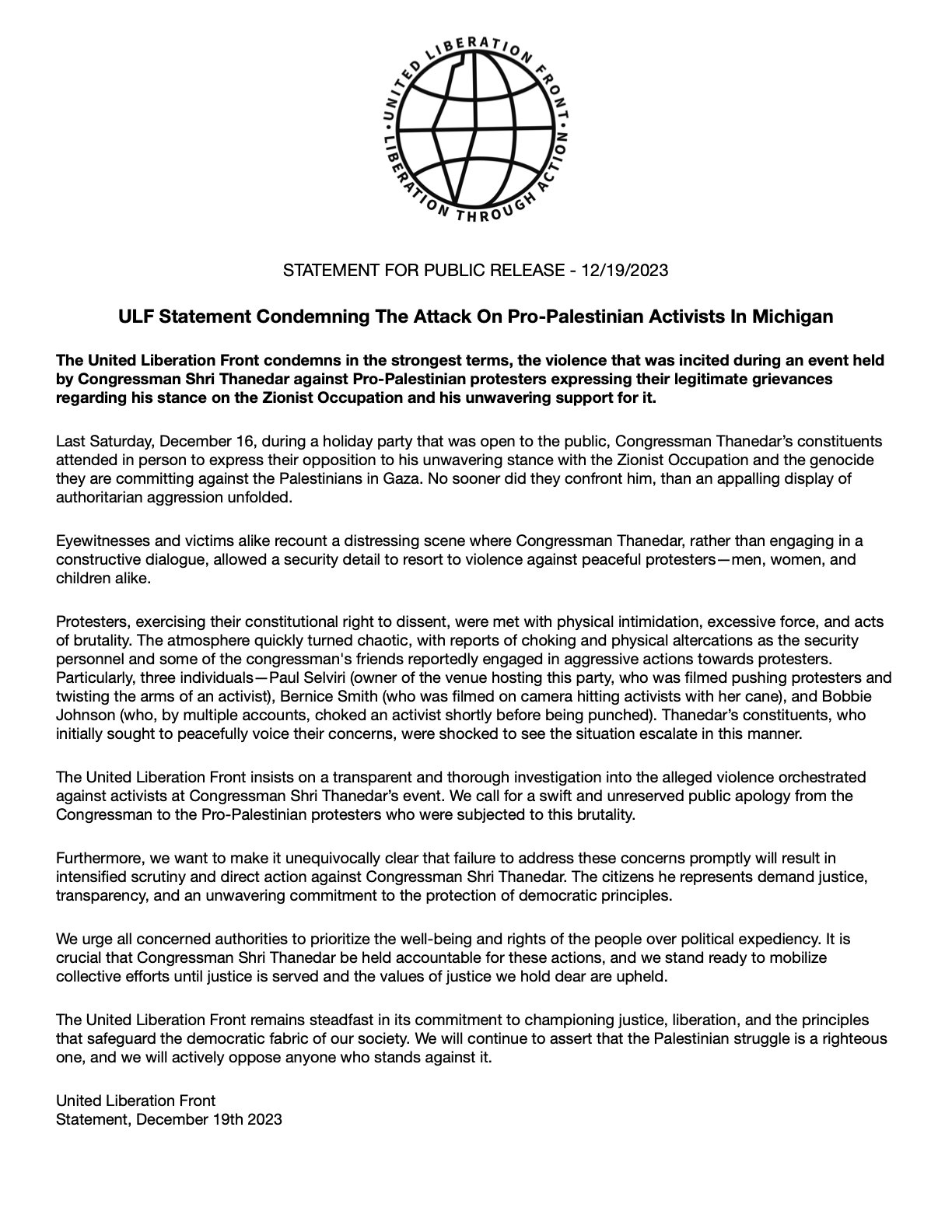 UNITED LIBERATION FRONT • LIBERATION THROUGH ACTION •

STATEMENT FOR PUBLIC RELEASE - 12/19/2023

ULF Statement Condemning The Attack On Pro-Palestinian Activists In Michigan

The United Liberation Front condemns in the strongest terms, the violence that was incited during an event held by Congressman Shri Thanedar against Pro-Palestinian protesters expressing their legitimate grievances regarding his stance on the Zionist Occupation and his unwavering support for it.

Last Saturday, December 16, during a holiday party that was open to the public, Congressman Thanedar's constituents attended in person to express their opposition to his unwavering stance with the Zionist Occupation and the genocide they are committing against the Palestinians in Gaza. No sooner did they confront him, than an appalling display of authoritarian aggression unfolded.

Eyewitnesses and victims alike recount a distressing scene where Congressman Thanedar, rather than engaging in a constructive dialogue, allowed a security detail to resort to violence against peaceful protesters—men, women, and children alike.

Protesters, exercising their constitutional right to dissent, were met with physical intimidation, excessive force, and acts of brutality. The atmosphere quickly turned chaotic, with reports of choking and physical altercations as the security personnel and some of the congressman's friends reportedly engaged in aggressive actions towards protesters. Particularly, three individuals—Paul Selviri (owner of the venue hosting this party, who was filmed pushing protesters and twisting the arms of an activist), Bernice Smith (who was filmed on camera hitting activists with her cane), and Bobbie Johnson (who, by multiple accounts, choked an activist shortly before being punched). Thanedar's constituents, who initially sought to peacefully voice their concerns, were shocked to see the situation escalate in this manner.

The United Liberation Front insists on a transparent and thorough investigation into the alleged violence orchestrated against activists at Congressman Shri Thanedar's event. We call for a swift and unreserved public apology from the Congressman to the Pro-Palestinian protesters who were subjected to this brutality.

Furthermore, we want to make it unequivocally clear that failure to address these concerns promptly will result in intensified scrutiny and direct action against Congressman Shri Thanedar. The citizens he represents demand justice, transparency, and an unwavering commitment to the protection of democratic principles.

We urge all concerned authorities to prioritize the well-being and rights of the people over political expediency. It is crucial that Congressman Shri Thanedar be held accountable for these actions, and we stand ready to mobilize collective efforts until justice is served and the values of justice we hold dear are upheld.

The United Liberation Front remains steadfast in its commitment to championing justice, liberation, and the principles that safeguard the democratic fabric of our society. We will continue to assert that the Palestinian struggle is a righteous one, and we will actively oppose anyone who stands against it.

United Liberation Front
Statement, December 19th 2023